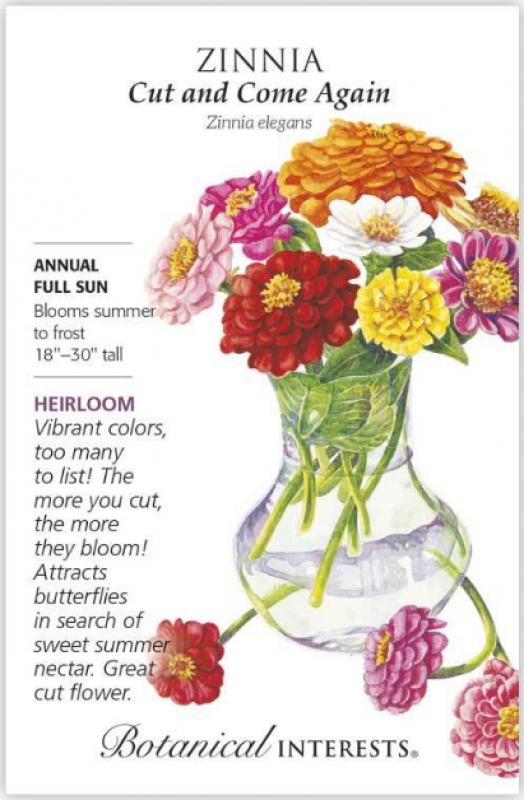 ZINNIA
Cut and Come Again
Zinnia elegans

ANNUAL
FULL SUN
Blooms summer to frost
18"–30" tall

HEIRLOOM
Vibrant colors, too many to list! The more you cut, the more they bloom! Attracts butterflies in search of sweet summer nectar. Great cut flower.

Botanical INTERESTS®